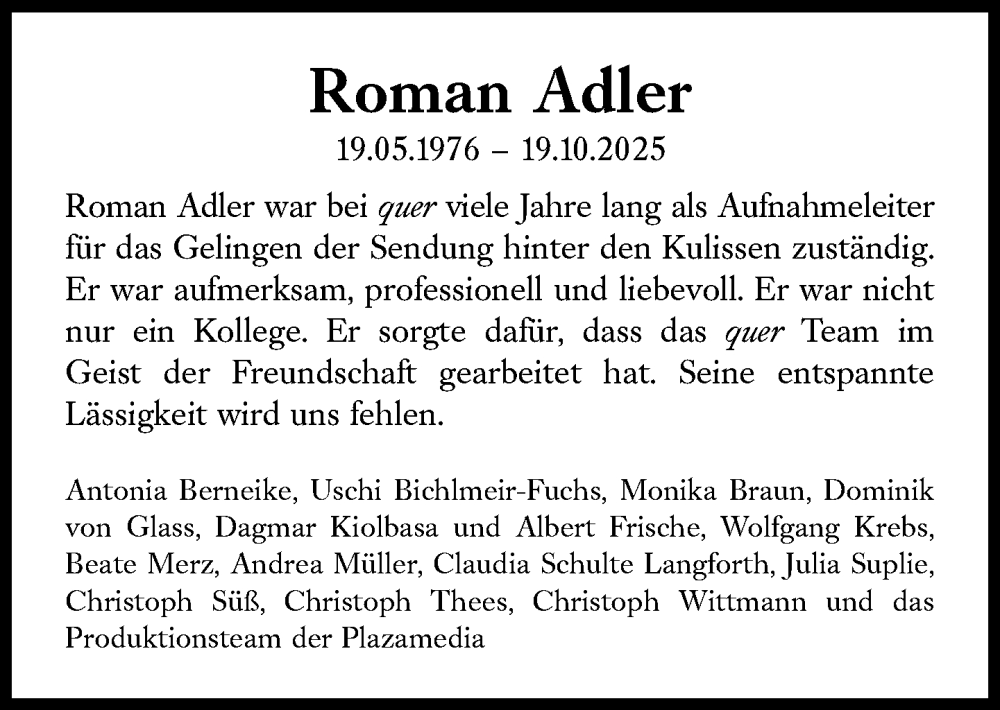 Roman Adler

19.05.1976 – 19.10.2025

Roman Adler war bei quer viele Jahre lang als Aufnahmeleiter für das Gelingen der Sendung hinter den Kulissen zuständig. Er war aufmerksam, professionell und liebevoll. Er war nicht nur ein Kollege. Er sorgte dafür, dass das quer Team im Geist der Freundschaft gearbeitet hat. Seine entspannte Lässigkeit wird uns fehlen.

Antonia Berneike, Uschi Bichlmeir-Fuchs, Monika Braun, Dominik von Glass, Dagmar Kiolbasa und Albert Frische, Wolfgang Krebs, Beate Merz, Andrea Müller, Claudia Schulte Langforth, Julia Suplie, Christoph Süß, Christoph Thees, Christoph Wittmann und das Produktionsteam der Plazamedia